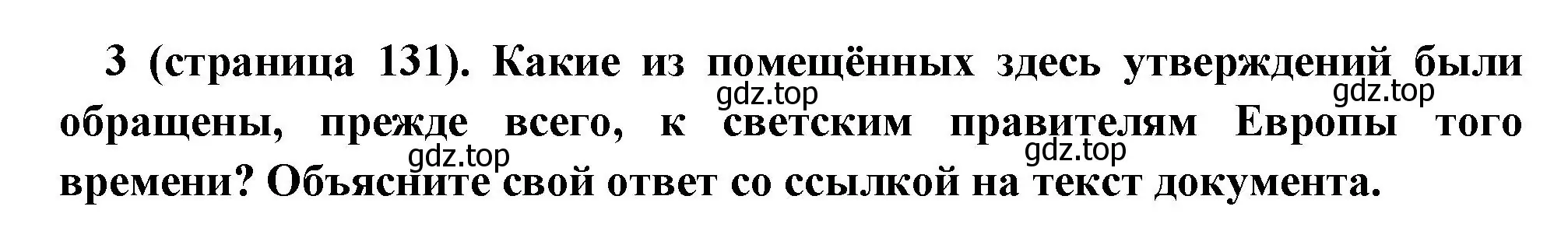 3 (страница 131). Какие из помещённых здесь утверждений были обращены, прежде всего, к светским правителям Европы того времени? Объясните свой ответ со ссылкой на текст документа.

gdz.top gdz.top gdz.top gdz.top